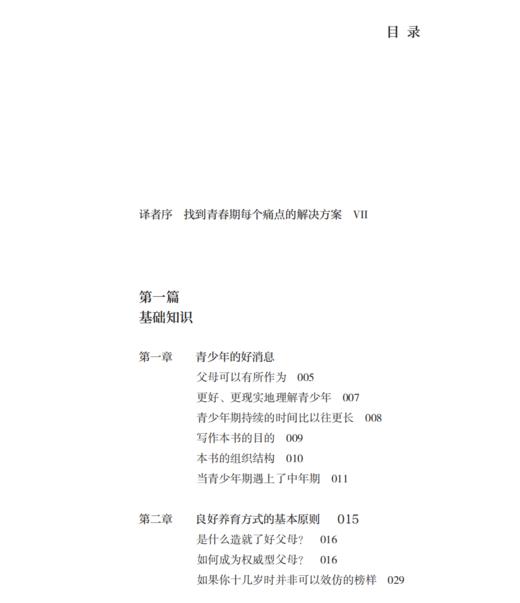 目 录

译者序　找到青春期每个痛点的解决方案　VII

第一篇
基础知识

第一章　青少年的好消息
父母可以有所作为　005
更好、更现实地理解青少年　007
青少年期持续的时间比以往更长　008
写作本书的目的　009
本书的组织结构　010
当青少年期遇上了中年期　011

第二章　良好养育方式的基本原则　015
是什么造就了好父母？　016
如何成为权威型父母？　016
如果你十几岁时并非可以效仿的榜样　029